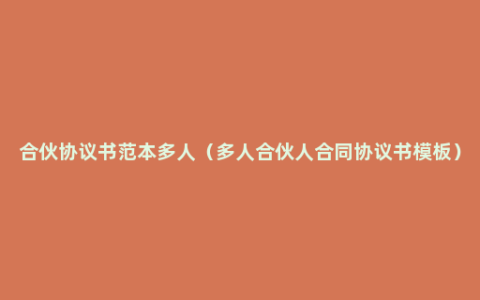 合伙协议书范本多人（多人合伙人合同协议书模板）